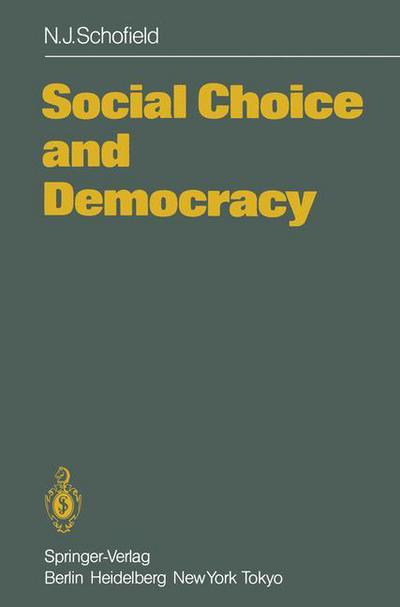 N.J.Schofield

Social Choice and Democracy

Springer-Verlag
Berlin Heidelberg New York Tokyo